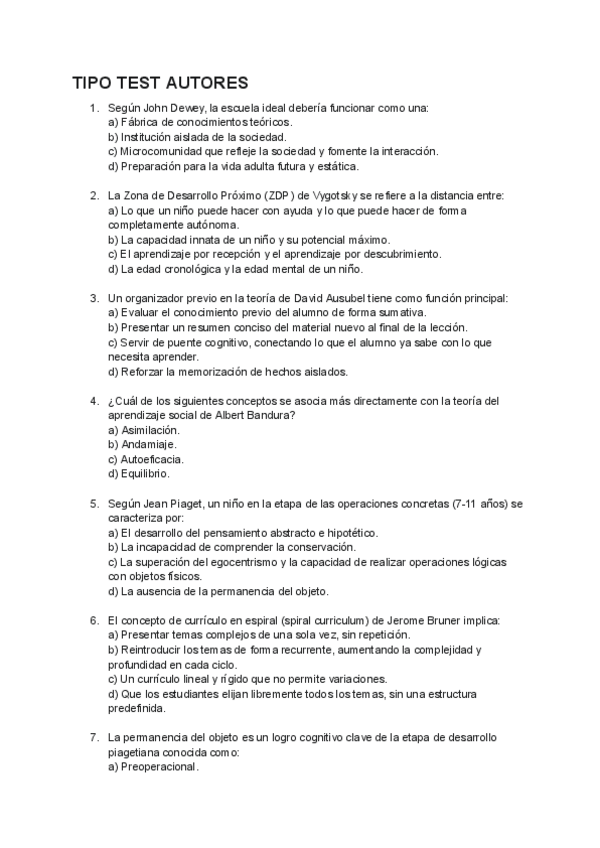 TIPO TEST AUTORES

1. Según John Dewey, la escuela ideal debería funcionar como una:
a) Fábrica de conocimientos teóricos.
b) Institución aislada de la sociedad.
c) Microcomunidad que refleje la sociedad y fomente la interacción.
d) Preparación para la vida adulta futura y estática.

2. La Zona de Desarrollo Próximo (ZDP) de Vygotsky se refiere a la distancia entre:
a) Lo que un niño puede hacer con ayuda y lo que puede hacer de forma completamente autónoma.
b) La capacidad innata de un niño y su potencial máximo.
c) El aprendizaje por recepción y el aprendizaje por descubrimiento.
d) La edad cronológica y la edad mental de un niño.

3. Un organizador previo en la teoría de David Ausubel tiene como función principal:
a) Evaluar el conocimiento previo del alumno de forma sumativa.
b) Presentar un resumen conciso del material nuevo al final de la lección.
c) Servir de puente cognitivo, conectando lo que el alumno ya sabe con lo que necesita aprender.
d) Reforzar la memorización de hechos aislados.

4. ¿Cuál de los siguientes conceptos se asocia más directamente con la teoría del aprendizaje social de Albert Bandura?
a) Asimilación.
b) Andamiaje.
c) Autoeficacia.
d) Equilibrio.

5. Según Jean Piaget, un niño en la etapa de las operaciones concretas (7-11 años) se caracteriza por:
a) El desarrollo del pensamiento abstracto e hipotético.
b) La incapacidad de comprender la conservación.
c) La superación del egocentrismo y la capacidad de realizar operaciones lógicas con objetos físicos.
d) La ausencia de la permanencia del objeto.

6. El concepto de currículo en espiral (spiral curriculum) de Jerome Bruner implica:
a) Presentar temas complejos de una sola vez, sin repetición.
b) Reintroducir los temas de forma recurrente, aumentando la complejidad y profundidad en cada ciclo.
c) Un currículo lineal y rígido que no permite variaciones.
d) Que los estudiantes elijan libremente todos los temas, sin una estructura predefinida.

7. La permanencia del objeto es un logro cognitivo clave de la etapa de desarrollo piagetiana conocida como:
a) Preoperacional.